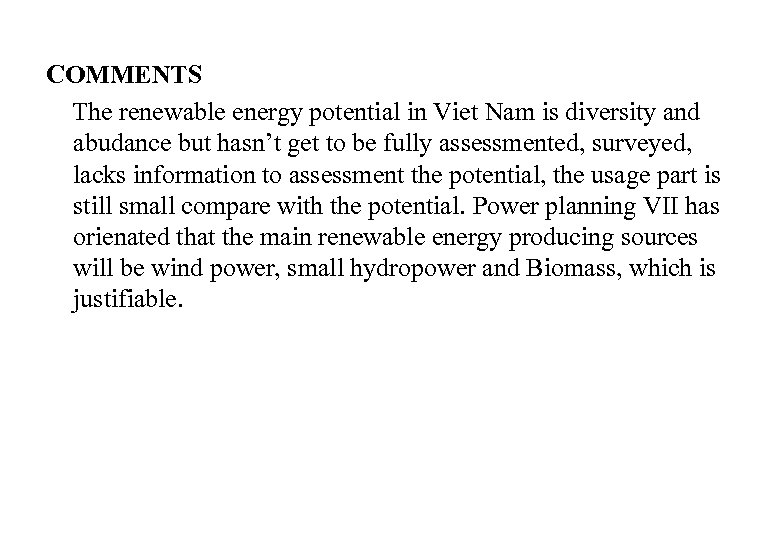 COMMENTS

The renewable energy potential in Viet Nam is diversity and abudance but hasn’t get to be fully assessmented, surveyed, lacks information to assessment the potential, the usage part is still small compare with the potential. Power planning VII has orienated that the main renewable energy producing sources will be wind power, small hydropower and Biomass, which is justifiable.